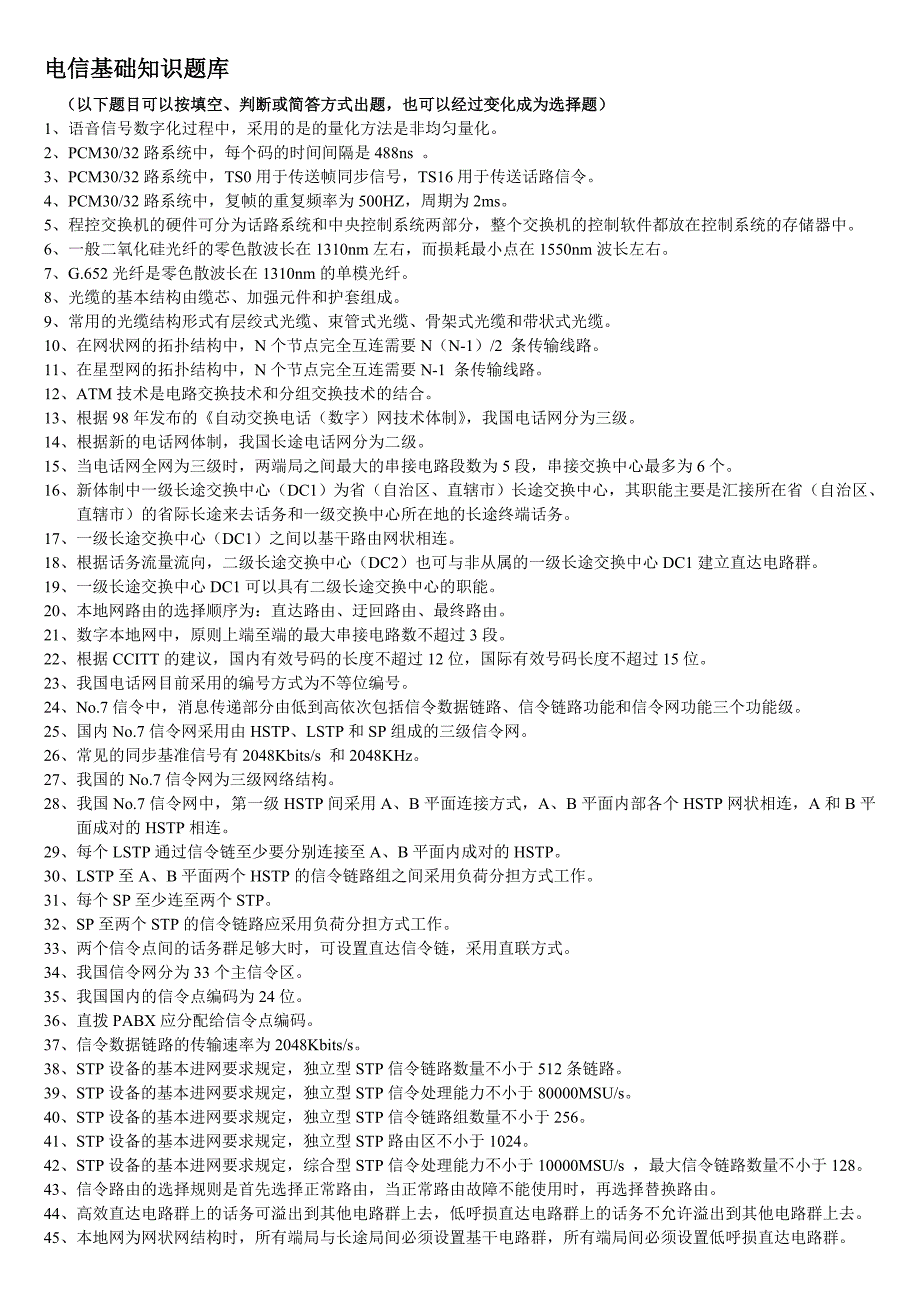 电信基础知识题库

（以下题目可以按填空、判断或简答方式出题，也可以经过变化成为选择题）

1、语音信号数字化过程中，采用的是的量化方法是非均匀量化。

2、PCM30/32 路系统中，每个码的时间间隔是 488ns 。

3、PCM30/32 路系统中，TS0 用于传送帧同步信号，TS16 用于传送话路信令。

4、PCM30/32 路系统中，复帧的重复频率为 500HZ，周期为 2ms。

5、程控交换机的硬件可分为话路系统和中央控制系统两部分，整个交换机的控制软件都放在控制系统的存储器中。

6、一般二氧化硅光纤的零色散波长在 1310nm 左右，而损耗最小点在 1550nm 波长左右。

7、G.652 光纤是零色散波长在 1310nm 的单模光纤。

8、光缆的基本结构由缆芯、加强元件和护套组成。

9、常用的光缆结构形式有层绞式光缆、束管式光缆、骨架式光缆和带状式光缆。

10、在网状网的拓扑结构中，N 个节点完全互连需要 N（N-1）/2 条传输线路。

11、在星型网的拓扑结构中，N 个节点完全互连需要 N-1 条传输线路。

12、ATM 技术是电路交换技术和分组交换技术的结合。

13、根据 98 年发布的《自动交换电话（数字）网技术体制》，我国电话网分为三级。

14、根据新的电话网体制，我国长途电话网分为二级。

15、当电话网全网为三级时，两端局之间最大的串接电路段数为 5 段，串接交换中心最多为 6 个。

16、新体制中一级长途交换中心（DC1）为省（自治区、直辖市）长途交换中心，其职能主要是汇接所在省（自治区、直辖市）的省际长途来去话务和一级交换中心所在地的长途终端话务。

17、一级长途交换中心（DC1）之间以基干路由网状相连。

18、根据话务流量流向，二级长途交换中心（DC2）也可与非从属的一级长途交换中心 DC1 建立直达电路群。

19、一级长途交换中心 DC1 可以具有二级长途交换中心的职能。

20、本地网路由的选择顺序为：直达路由、迂回路由、最终路由。

21、数字本地网中，原则上端至端的最大串接电路数不超过 3 段。

22、根据 CCITT 的建议，国内有效号码的长度不超过 12 位，国际有效号码长度不超过 15 位。

23、我国电话网目前采用的编号方式为不等位编号。

24、No.7 信令中，消息传递部分由低到高依次包括信令数据链路、信令链路功能和信令网功能三个功能级。

25、国内 No.7 信令网采用由 HSTP、LSTP 和 SP 组成的三级信令网。

26、常见的同步基准信号有 2048Kbits/s 和 2048KHz。

27、我国的 No.7 信令网为三级网络结构。

28、我国 No.7 信令网中，第一级 HSTP 间采用 A、B 平面连接方式，A、B 平面内部各个 HSTP 网状相连，A 和 B 平面成对的 HSTP 相连。

29、每个 LSTP 通过信令链至少要分别连接至 A、B 平面内成对的 HSTP。

30、LSTP 至 A、B 平面两个 HSTP 的信令链路组之间采用负荷分担方式工作。

31、每个 SP 至少连至两个 STP。

32、SP 至两个 STP 的信令链路应采用负荷分担方式工作。

33、两个信令点间的话务群足够大时，可设置直达信令链，采用直联方式。

34、我国信令网分为 33 个主信令区。

35、我国国内的信令点编码为 24 位。

36、直拨 PABX 应分配给信令点编码。

37、信令数据链路的传输速率为 2048Kbits/s。

38、STP 设备的基本进网要求规定，独立型 STP 信令链路数量不小于 512 条链路。

39、STP 设备的基本进网要求规定，独立型 STP 信令处理能力不小于 80000MSU/s。

40、STP 设备的基本进网要求规定，独立型 STP 信令链路组数量不小于 256。

41、STP 设备的基本进网要求规定，独立型 STP 路由区不小于 1024。

42、STP 设备的基本进网要求规定，综合型 STP 信令处理能力不小于 10000MSU/s ，最大信令链路数量不小于 128。

43、信令路由的选择规则是首先选择正常路由，当正常路由故障不能使用时，再选择替换路由。

44、高效直达电路群上的话务可溢出到其他电路群上去，低呼损直达电路群上的话务不允许溢出到其他电路群上去。

45、本地网为网状网结构时，所有端局与长途局间必须设置基干电路群，所有端局间必须设置低呼损直达电路群。